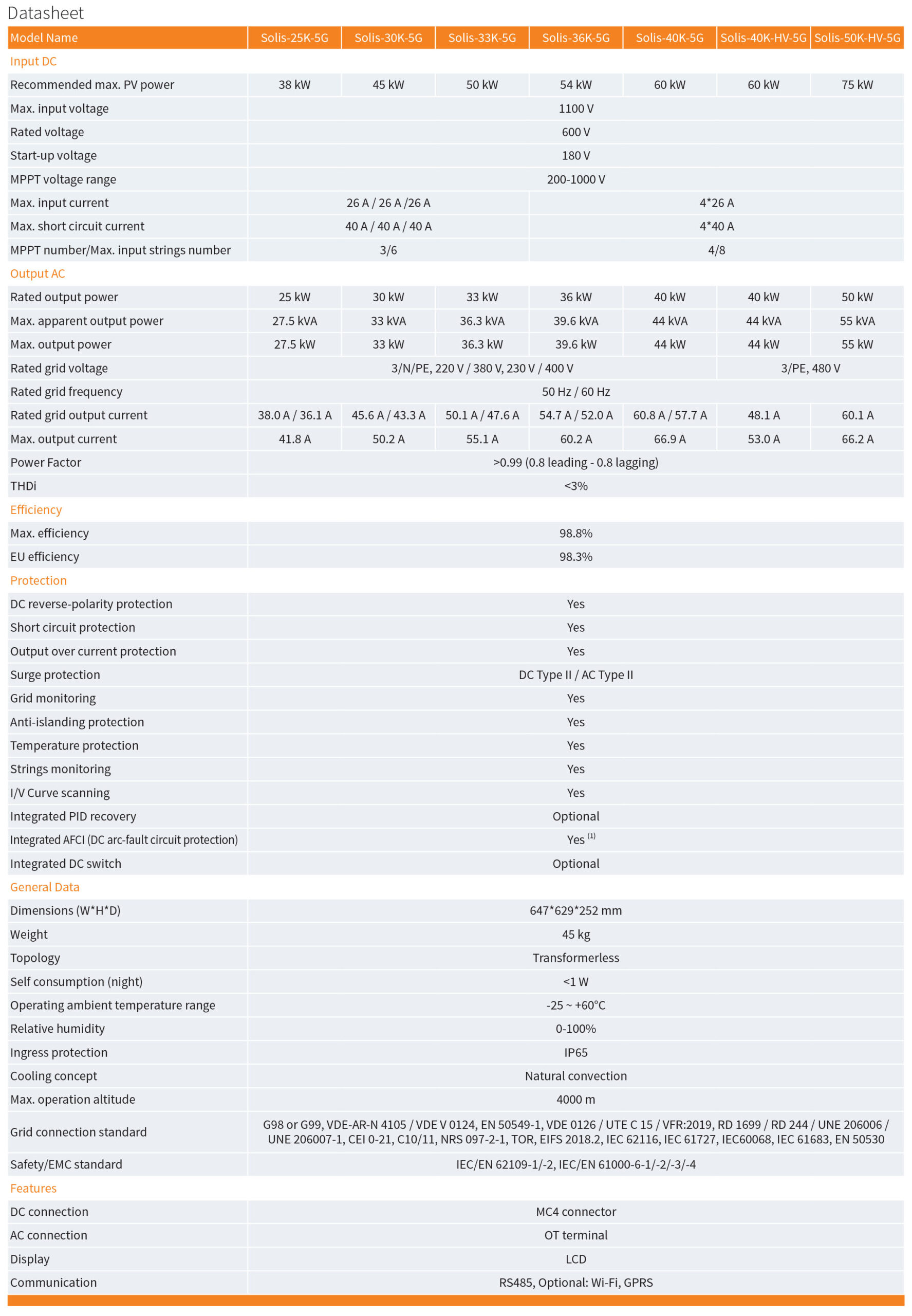 Datasheet

| Model Name | Solis-25K-5G | Solis-30K-5G | Solis-33K-5G | Solis-36K-5G | Solis-40K-5G | Solis-40K-HV-5G | Solis-50K-HV-5G |
|---|---|---|---|---|---|---|---|
| Input DC | | | | | | | |
| Recommended max. PV power | 38 kW | 45 kW | 50 kW | 54 kW | 60 kW | 60 kW | 75 kW |
| Max. input voltage | 1100 V | | | | | | |
| Rated voltage | 600 V | | | | | | |
| Start-up voltage | 180 V | | | | | | |
| MPPT voltage range | 200-1000 V | | | | | | |
| Max. input current | 26 A / 26 A /26 A | | | 4*26 A | | | |
| Max. short circuit current | 40 A / 40 A / 40 A | | | 4*40 A | | | |
| MPPT number/Max. input strings number | 3/6 | | | 4/8 | | | |
| Output AC | | | | | | | |
| Rated output power | 25 kW | 30 kW | 33 kW | 36 kW | 40 kW | 40 kW | 50 kW |
| Max. apparent output power | 27.5 kVA | 33 kVA | 36.3 kVA | 39.6 kVA | 44 kVA | 44 kVA | 55 kVA |
| Max. output power | 27.5 kW | 33 kW | 36.3 kW | 39.6 kW | 44 kW | 44 kW | 55 kW |
| Rated grid voltage | 3/N/PE, 220 V / 380 V, 230 V / 400 V | | | | | 3/PE, 480 V | |
| Rated grid frequency | 50 Hz / 60 Hz | | | | | | |
| Rated grid output current | 38.0 A / 36.1 A | 45.6 A / 43.3 A | 50.1 A / 47.6 A | 54.7 A / 52.0 A | 60.8 A / 57.7 A | 48.1 A | 60.1 A |
| Max. output current | 41.8 A | 50.2 A | 55.1 A | 60.2 A | 66.9 A | 53.0 A | 66.2 A |
| Power Factor | >0.99 (0.8 leading - 0.8 lagging) | | | | | | |
| THDi | <3% | | | | | | |
| Efficiency | | | | | | | |
| Max. efficiency | 98.8% | | | | | | |
| EU efficiency | 98.3% | | | | | | |
| Protection | | | | | | | |
| DC reverse-polarity protection | Yes | | | | | | |
| Short circuit protection | Yes | | | | | | |
| Output over current protection | Yes | | | | | | |
| Surge protection | DC Type II / AC Type II | | | | | | |
| Grid monitoring | Yes | | | | | | |
| Anti-islanding protection | Yes | | | | | | |
| Temperature protection | Yes | | | | | | |
| Strings monitoring | Yes | | | | | | |
| I/V Curve scanning | Yes | | | | | | |
| Integrated PID recovery | Optional | | | | | | |
| Integrated AFCI (DC arc-fault circuit protection) | Yes $^{(1)}$ | | | | | | |
| Integrated DC switch | Optional | | | | | | |
| General Data | | | | | | | |
| Dimensions (W*H*D) | 647*629*252 mm | | | | | | |
| Weight | 45 kg | | | | | | |
| Topology | Transformerless | | | | | | |
| Self consumption (night) | <1 W | | | | | | |
| Operating ambient temperature range | -25 ~ +60°C | | | | | | |
| Relative humidity | 0-100% | | | | | | |
| Ingress protection | IP65 | | | | | | |
| Cooling concept | Natural convection | | | | | | |
| Max. operation altitude | 4000 m | | | | | | |
| Grid connection standard | G98 or G99, VDE-AR-N 4105 / VDE V 0124, EN 50549-1, VDE 0126 / UTE C 15 / VFR:2019, RD 1699 / RD 244 / UNE 206006 / UNE 206007-1, CEI 0-21, C10/11, NRS 097-2-1, TOR, EIFS 2018.2, IEC 62116, IEC 61727, IEC60068, IEC 61683, EN 50530 | | | | | | |
| Safety/EMC standard | IEC/EN 62109-1/-2, IEC/EN 61000-6-1/-2/-3/-4 | | | | | | |
| Features | | | | | | | |
| DC connection | MC4 connector | | | | | | |
| AC connection | OT terminal | | | | | | |
| Display | LCD | | | | | | |
| Communication | RS485, Optional: Wi-Fi, GPRS | | | | | | |